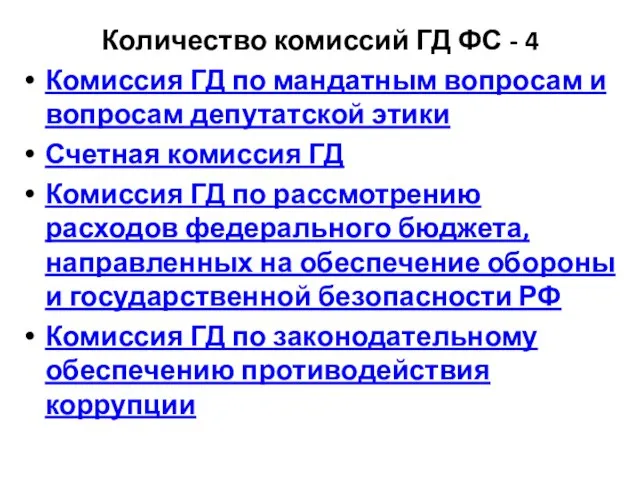 Количество комиссий ГД ФС - 4

• Комиссия ГД по мандатным вопросам и вопросам депутатской этики
• Счетная комиссия ГД
• Комиссия ГД по рассмотрению расходов федерального бюджета, направленных на обеспечение обороны и государственной безопасности РФ
• Комиссия ГД по законодательному обеспечению противодействия коррупции